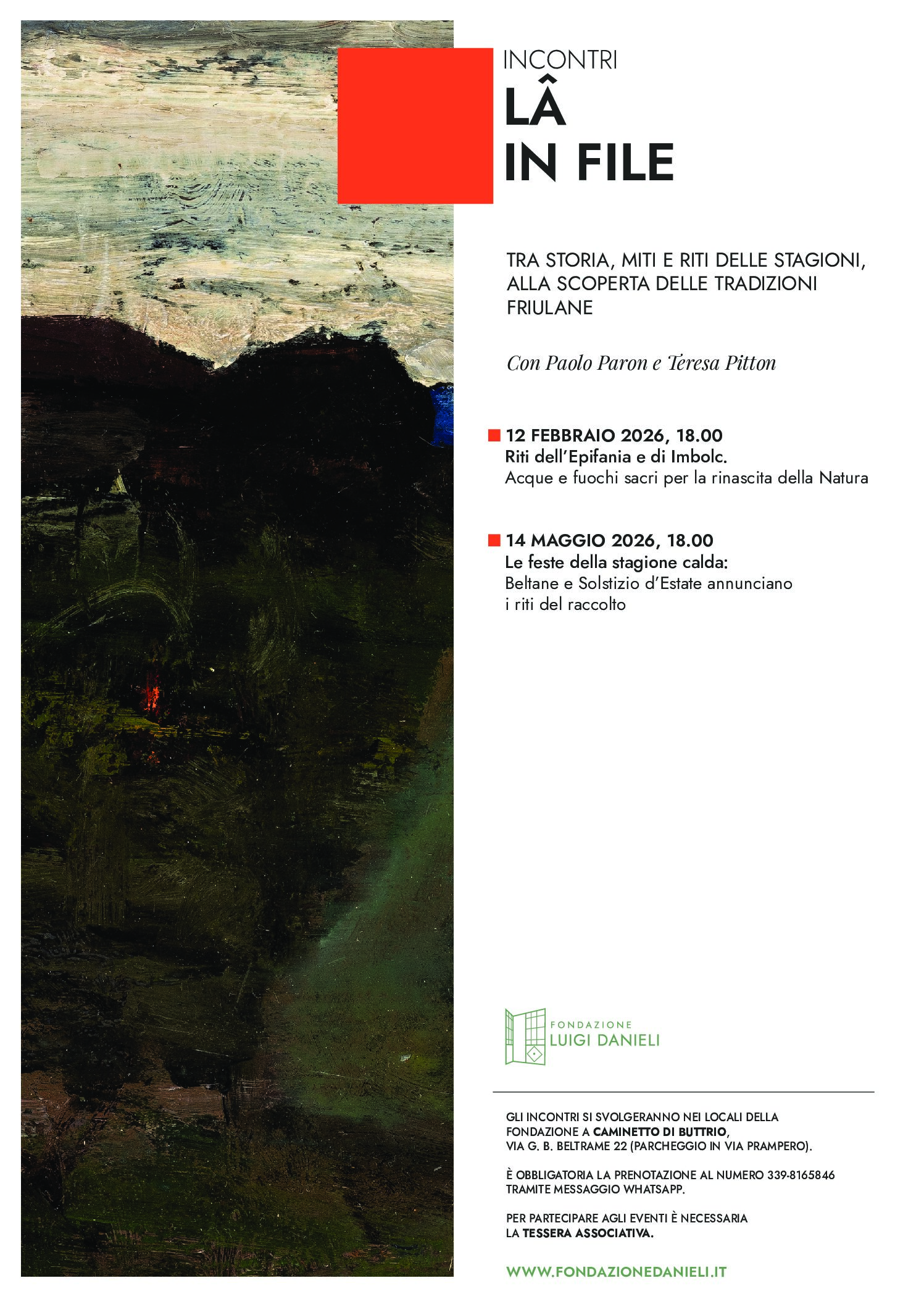 INCONTRI
LÂ
IN FILE

TRA STORIA, MITI E RITI DELLE STAGIONI, ALLA SCOPERTA DELLE TRADIZIONI FRIULANE

Con Paolo Paron e Teresa Pitton

12 FEBBRAIO 2026, 18.00
Riti dell'Epifania e di Imbolc.
Acque e fuochi sacri per la rinascita della Natura

14 MAGGIO 2026, 18.00
Le feste della stagione calda:
Beltane e Solstizio d'Estate annunciano i riti del raccolto

FONDAZIONE
LUIGI DANIELI

GLI INCONTRI SI SVOLGERANNO NEI LOCALI DELLA FONDAZIONE A CAMINETTO DI BUTTRIO, VIA G. B. BELTRAME 22 (PARCHEGGIO IN VIA PRAMPERO).

È OBBLIGATORIA LA PRENOTAZIONE AL NUMERO 339-8165846 TRAMITE MESSAGGIO WHATSAPP.

PER PARTECIPARE AGLI EVENTI È NECESSARIA LA TESSERA ASSOCIATIVA.

WWW.FONDAZIONEDANIELI.IT